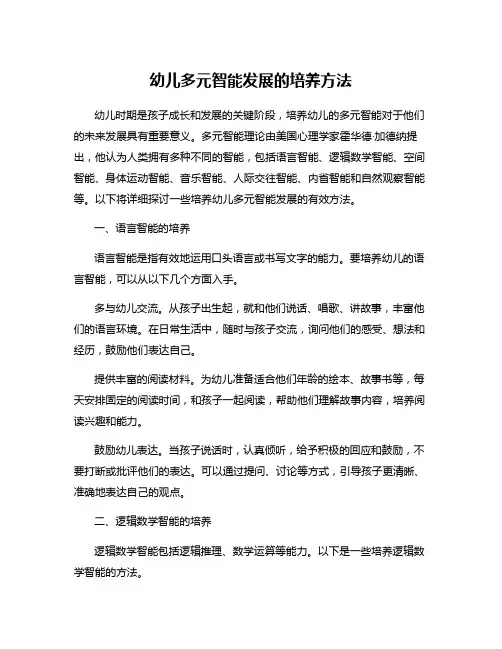 幼儿多元智能发展的培养方法

幼儿时期是孩子成长和发展的关键阶段，培养幼儿的多元智能对于他们的未来发展具有重要意义。多元智能理论由美国心理学家霍华德·加德纳提出，他认为人类拥有多种不同的智能，包括语言智能、逻辑数学智能、空间智能、身体运动智能、音乐智能、人际交往智能、内省智能和自然观察智能等。以下将详细探讨一些培养幼儿多元智能发展的有效方法。

一、语言智能的培养

语言智能是指有效地运用口头语言或书写文字的能力。要培养幼儿的语言智能，可以从以下几个方面入手。

多与幼儿交流。从孩子出生起，就和他们说话、唱歌、讲故事，丰富他们的语言环境。在日常生活中，随时与孩子交流，询问他们的感受、想法和经历，鼓励他们表达自己。

提供丰富的阅读材料。为幼儿准备适合他们年龄的绘本、故事书等，每天安排固定的阅读时间，和孩子一起阅读，帮助他们理解故事内容，培养阅读兴趣和能力。

鼓励幼儿表达。当孩子说话时，认真倾听，给予积极的回应和鼓励，不要打断或批评他们的表达。可以通过提问、讨论等方式，引导孩子更清晰、准确地表达自己的观点。

二、逻辑数学智能的培养

逻辑数学智能包括逻辑推理、数学运算等能力。以下是一些培养逻辑数学智能的方法。